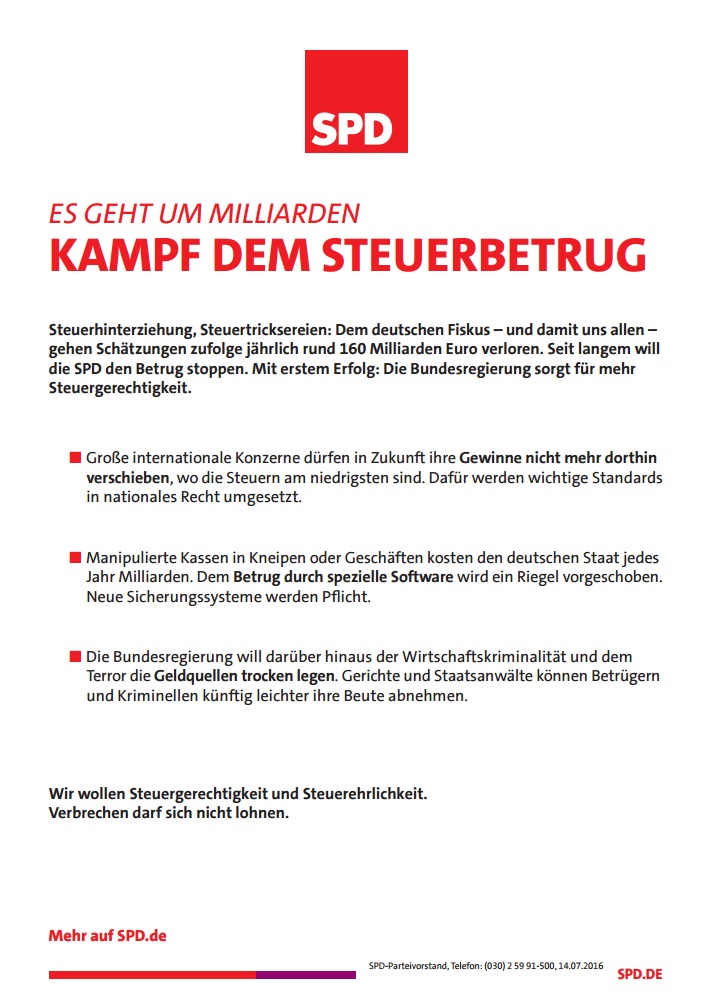 SPD

ES GEHT UM MILLIARDEN
KAMPF DEM STEUERBETRUG

Steuerhinterziehung, Steuertricksereien: Dem deutschen Fiskus – und damit uns allen – gehen Schätzungen zufolge jährlich rund 160 Milliarden Euro verloren. Seit langem will die SPD den Betrug stoppen. Mit erstem Erfolg: Die Bundesregierung sorgt für mehr Steuergerechtigkeit.

Große internationale Konzerne dürfen in Zukunft ihre Gewinne nicht mehr dorthin verschieben, wo die Steuern am niedrigsten sind. Dafür werden wichtige Standards in nationales Recht umgesetzt.

Manipulierte Kassen in Kneipen oder Geschäften kosten den deutschen Staat jedes Jahr Milliarden. Dem Betrug durch spezielle Software wird ein Riegel vorgeschoben. Neue Sicherungssysteme werden Pflicht.

Die Bundesregierung will darüber hinaus der Wirtschaftskriminalität und dem Terror die Geldquellen trocken legen. Gerichte und Staatsanwälte können Betrügern und Kriminellen künftig leichter ihre Beute abnehmen.

Wir wollen Steuergerechtigkeit und Steuerehrlichkeit.
Verbrechen darf sich nicht lohnen.

Mehr auf SPD.de

SPD-Parteivorstand, Telefon: (030) 2 59 91-500, 14.07.2016

SPD.DE